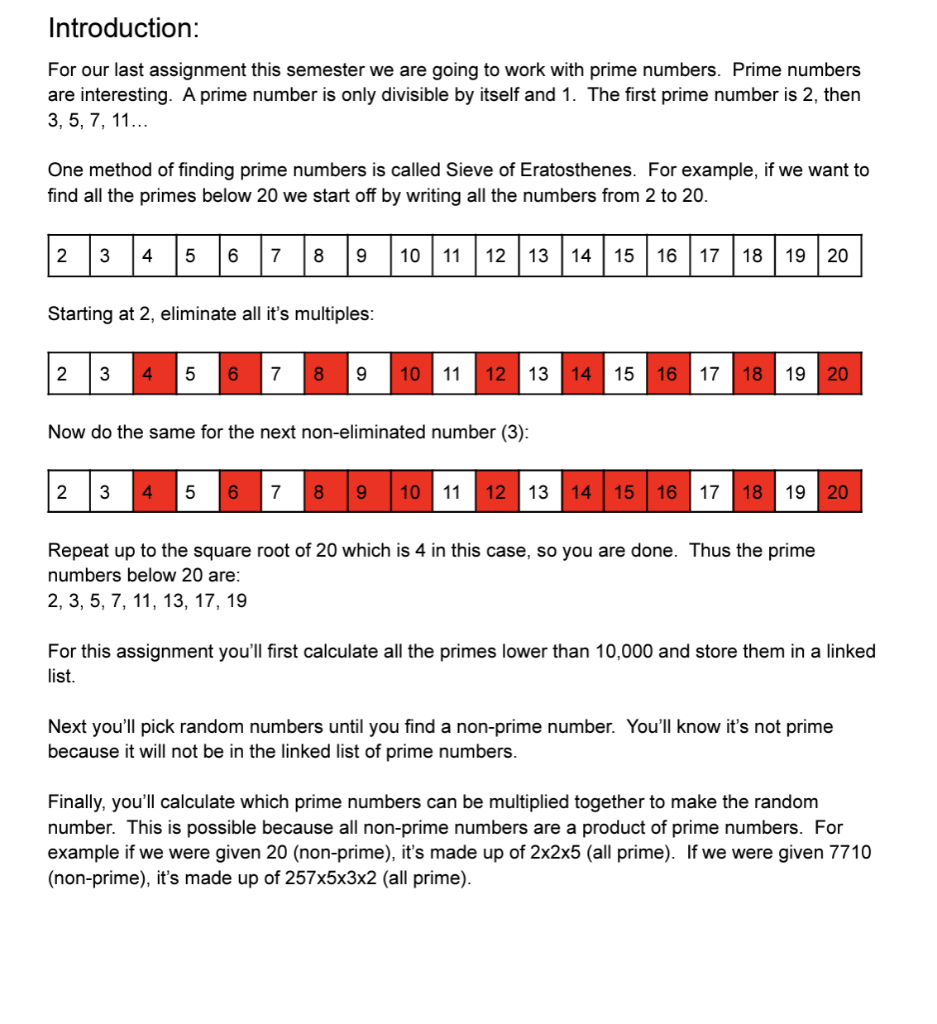 Introduction:

For our last assignment this semester we are going to work with prime numbers. Prime numbers are interesting. A prime number is only divisible by itself and 1. The first prime number is 2, then 3, 5, 7, 11...

One method of finding prime numbers is called Sieve of Eratosthenes. For example, if we want to find all the primes below 20 we start off by writing all the numbers from 2 to 20.

| 2 | 3 | 4 | 5 | 6 | 7 | 8 | 9 | 10 | 11 | 12 | 13 | 14 | 15 | 16 | 17 | 18 | 19 | 20 |
|---|---|---|---|---|---|---|---|---|---|---|---|---|---|---|---|---|---|---|

Starting at 2, eliminate all it's multiples:

| 2 | 3 | 4 | 5 | 6 | 7 | 8 | 9 | 10 | 11 | 12 | 13 | 14 | 15 | 16 | 17 | 18 | 19 | 20 |
|---|---|---|---|---|---|---|---|---|---|---|---|---|---|---|---|---|---|---|

Now do the same for the next non-eliminated number (3):

| 2 | 3 | 4 | 5 | 6 | 7 | 8 | 9 | 10 | 11 | 12 | 13 | 14 | 15 | 16 | 17 | 18 | 19 | 20 |
|---|---|---|---|---|---|---|---|---|---|---|---|---|---|---|---|---|---|---|

Repeat up to the square root of 20 which is 4 in this case, so you are done. Thus the prime numbers below 20 are:
2, 3, 5, 7, 11, 13, 17, 19

For this assignment you'll first calculate all the primes lower than 10,000 and store them in a linked list.

Next you'll pick random numbers until you find a non-prime number. You'll know it's not prime because it will not be in the linked list of prime numbers.

Finally, you'll calculate which prime numbers can be multiplied together to make the random number. This is possible because all non-prime numbers are a product of prime numbers. For example if we were given 20 (non-prime), it's made up of 2x2x5 (all prime). If we were given 7710 (non-prime), it's made up of 257x5x3x2 (all prime).